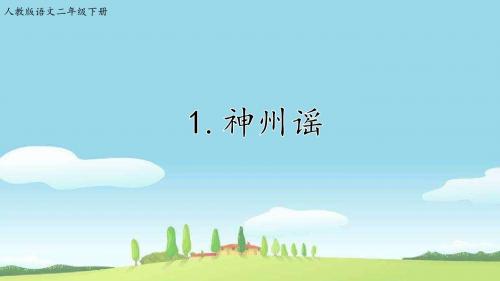 人教版语文二年级下册

1. 神州谣